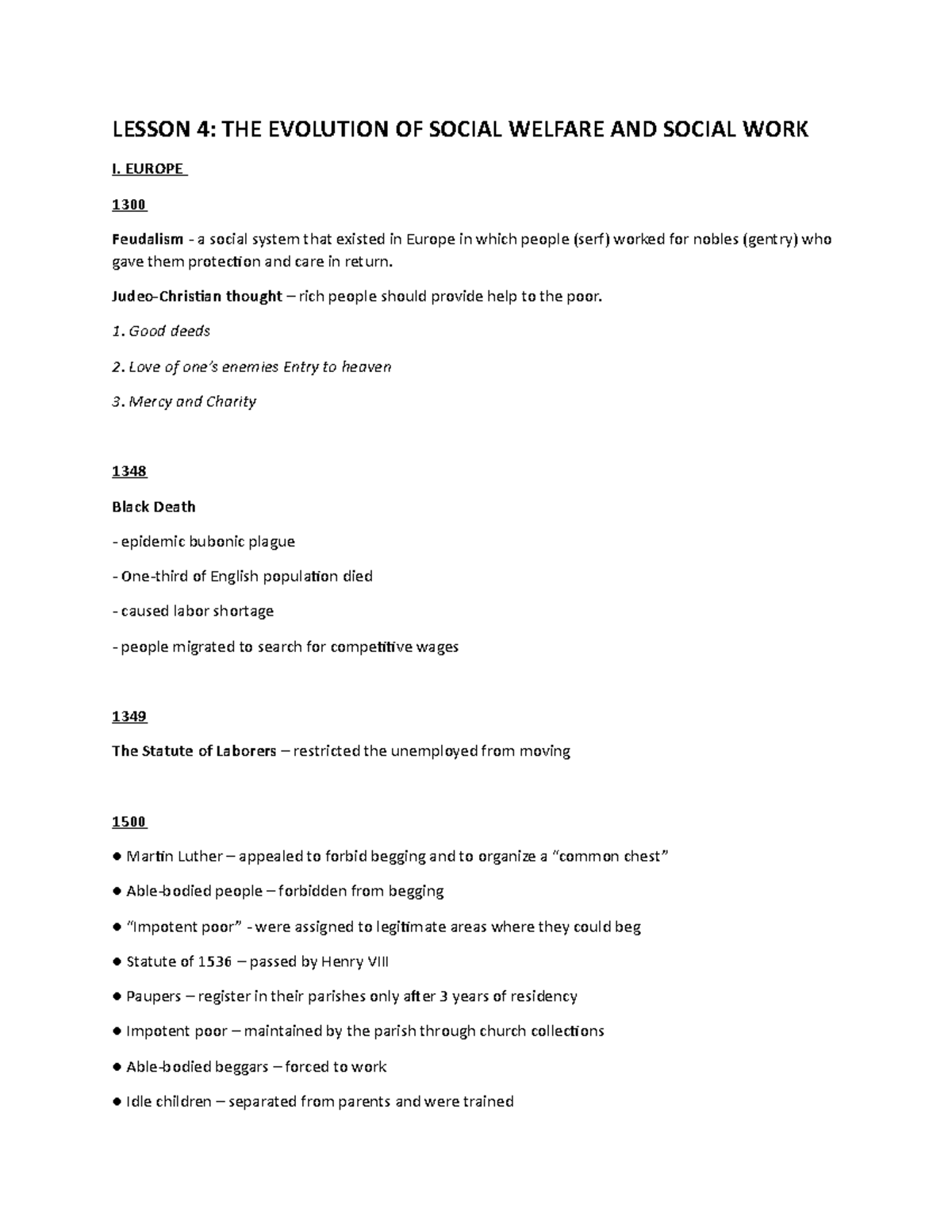 LESSON 4: THE EVOLUTION OF SOCIAL WELFARE AND SOCIAL WORK

I. EUROPE

1300

Feudalism - a social system that existed in Europe in which people (serf) worked for nobles (gentry) who gave them protection and care in return.

Judeo-Christian thought – rich people should provide help to the poor.

1. Good deeds

2. Love of one's enemies Entry to heaven

3. Mercy and Charity

1348

Black Death

- epidemic bubonic plague

- One-third of English population died

- caused labor shortage

- people migrated to search for competitive wages

1349

The Statute of Laborers – restricted the unemployed from moving

1500

● Martin Luther – appealed to forbid begging and to organize a "common chest"

● Able-bodied people – forbidden from begging

● "Impotent poor" - were assigned to legitimate areas where they could beg

● Statute of 1536 – passed by Henry VIII

● Paupers – register in their parishes only after 3 years of residency

● Impotent poor – maintained by the parish through church collections

● Able-bodied beggars – forced to work

● Idle children – separated from parents and were trained